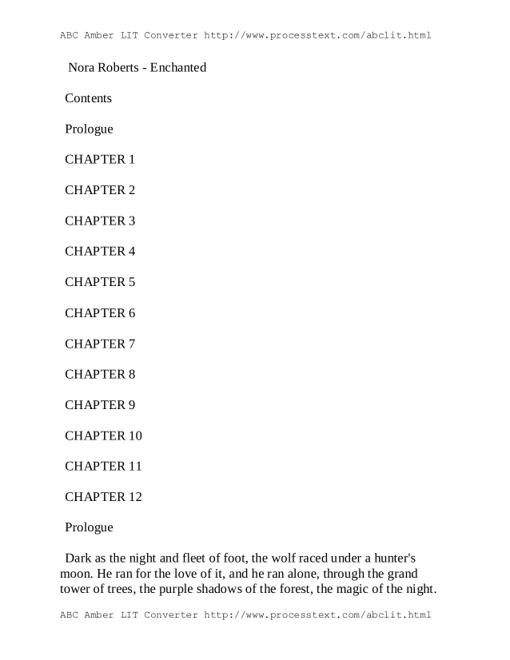 ABC Amber LIT Converter http://www.processtext.com/abclit.html

Nora Roberts - Enchanted

Contents

Prologue

CHAPTER 1

CHAPTER 2

CHAPTER 3

CHAPTER 4

CHAPTER 5

CHAPTER 6

CHAPTER 7

CHAPTER 8

CHAPTER 9

CHAPTER 10

CHAPTER 11

CHAPTER 12

Prologue

Dark as the night and fleet of foot, the wolf raced under a hunter's moon. He ran for the love of it, and he ran alone, through the grand tower of trees, the purple shadows of the forest, the magic of the night.

ABC Amber LIT Converter http://www.processtext.com/abclit.html